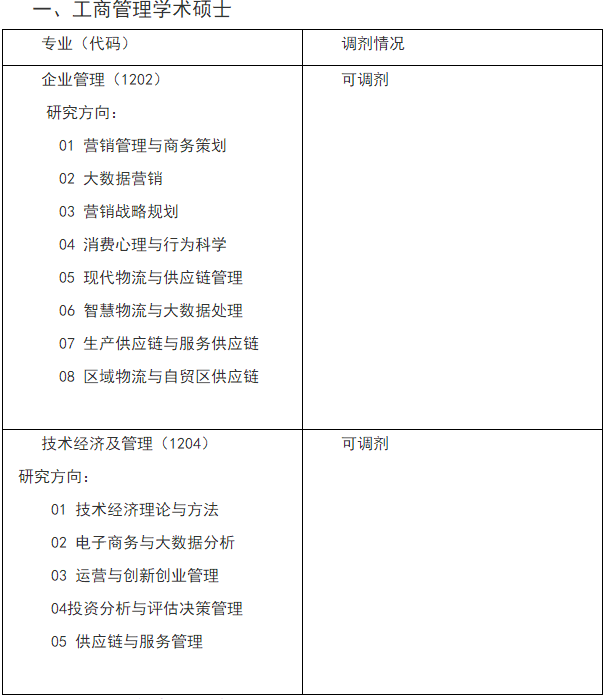 一、工商管理学术硕士

| 专业（代码） | 调剂情况 |
|---|---|
| 企业管理（1202）<br>研究方向：<br>01 营销管理与商务策划<br>02 大数据营销<br>03 营销战略规划<br>04 消费心理与行为科学<br>05 现代物流与供应链管理<br>06 智慧物流与大数据处理<br>07 生产供应链与服务供应链<br>08 区域物流与自贸区供应链 | 可调剂 |
| 技术经济及管理（1204）<br>研究方向：<br>01 技术经济理论与方法<br>02 电子商务与大数据分析<br>03 运营与创新创业管理<br>04投资分析与评估决策管理<br>05 供应链与服务管理 | 可调剂 |